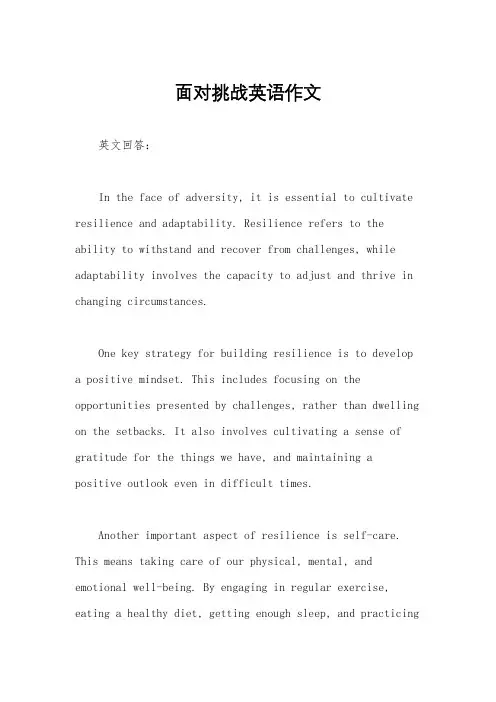 面对挑战英语作文

英文回答：

In the face of adversity, it is essential to cultivate resilience and adaptability. Resilience refers to the ability to withstand and recover from challenges, while adaptability involves the capacity to adjust and thrive in changing circumstances.

One key strategy for building resilience is to develop a positive mindset. This includes focusing on the opportunities presented by challenges, rather than dwelling on the setbacks. It also involves cultivating a sense of gratitude for the things we have, and maintaining a positive outlook even in difficult times.

Another important aspect of resilience is self-care. This means taking care of our physical, mental, and emotional well-being. By engaging in regular exercise, eating a healthy diet, getting enough sleep, and practicing